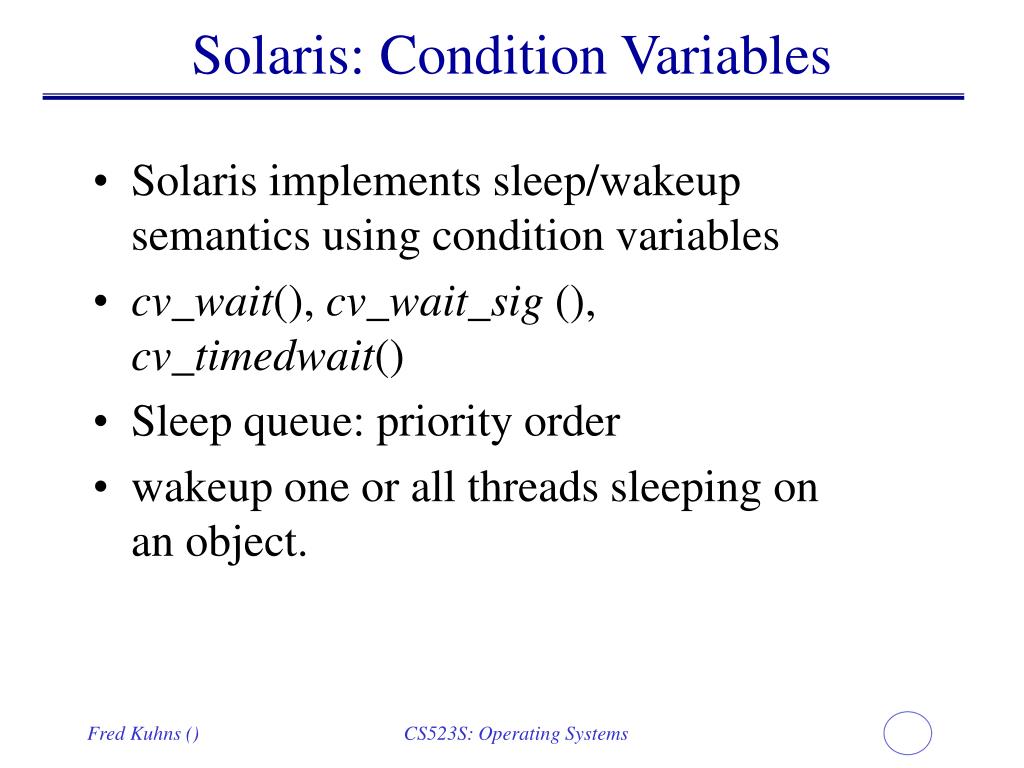 Solaris: Condition Variables

• Solaris implements sleep/wakeup semantics using condition variables
• cv_wait(), cv_wait_sig (), cv_timedwait()
• Sleep queue: priority order
• wakeup one or all threads sleeping on an object.

Fred Kuhns ()

CS523S: Operating Systems